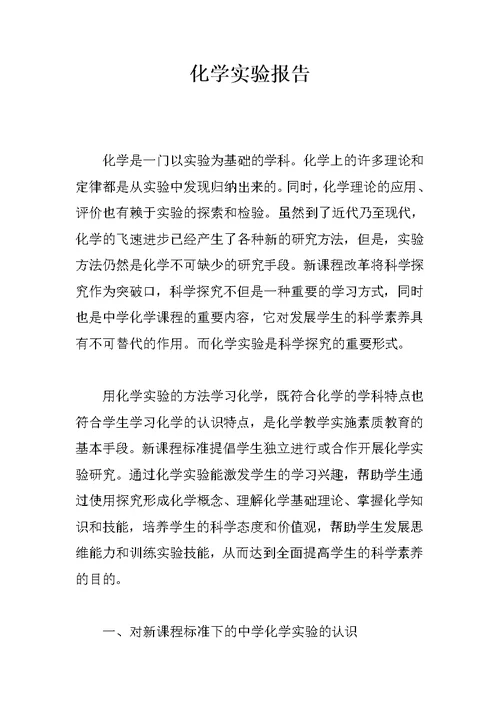 化学实验报告

化学是一门以实验为基础的学科。化学上的许多理论和定律都是从实验中发现归纳出来的。同时，化学理论的应用、评价也有赖于实验的探索和检验。虽然到了近代乃至现代，化学的飞速进步已经产生了各种新的研究方法，但是，实验方法仍然是化学不可缺少的研究手段。新课程改革将科学探究作为突破口，科学探究不但是一种重要的学习方式，同时也是中学化学课程的重要内容，它对发展学生的科学素养具有不可替代的作用。而化学实验是科学探究的重要形式。

用化学实验的方法学习化学，既符合化学的学科特点也符合学生学习化学的认识特点，是化学教学实施素质教育的基本手段。新课程标准提倡学生独立进行或合作开展化学实验研究。通过化学实验能激发学生的学习兴趣，帮助学生通过使用探究形成化学概念、理解化学基础理论、掌握化学知识和技能，培养学生的科学态度和价值观，帮助学生发展思维能力和训练实验技能，从而达到全面提高学生的科学素养的目的。

一、对新课程标准下的中学化学实验的认识